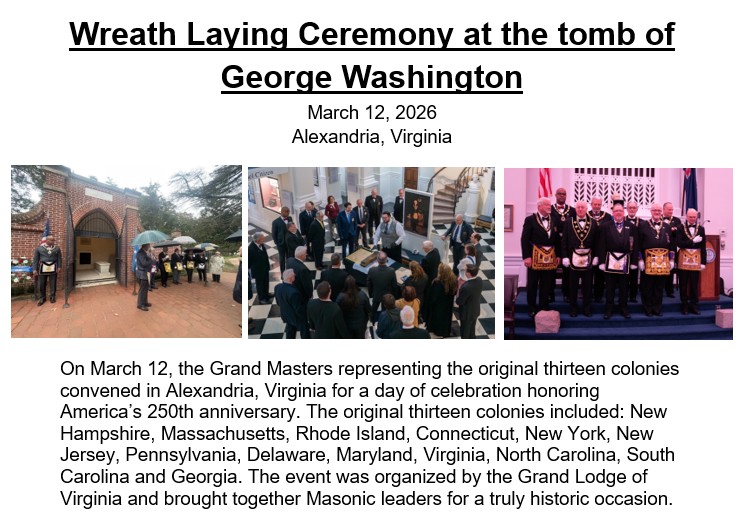 Wreath Laying Ceremony at the tomb of George Washington

March 12, 2026
Alexandria, Virginia

On March 12, the Grand Masters representing the original thirteen colonies convened in Alexandria, Virginia for a day of celebration honoring America's 250th anniversary. The original thirteen colonies included: New Hampshire, Massachusetts, Rhode Island, Connecticut, New York, New Jersey, Pennsylvania, Delaware, Maryland, Virginia, North Carolina, South Carolina and Georgia. The event was organized by the Grand Lodge of Virginia and brought together Masonic leaders for a truly historic occasion.